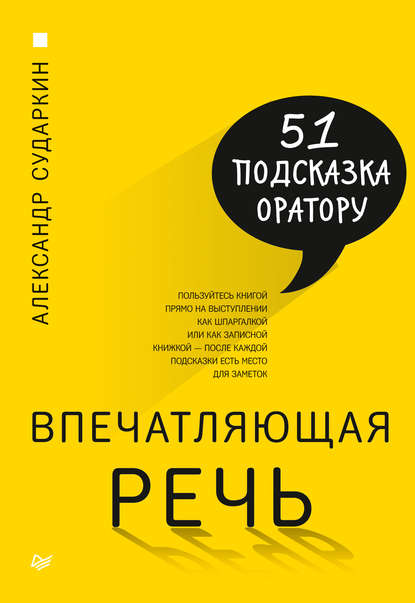 АЛЕКСАНДР СУДАРКИН

51 ПОДСКАЗКА ОРАТОРУ

ПОЛЬЗУЙТЕСЬ КНИГОЙ ПРЯМО НА ВЫСТУПЛЕНИИ КАК ШПАРГАЛКОЙ ИЛИ КАК ЗАПИСНОЙ КНИЖКОЙ — ПОСЛЕ КАЖДОЙ ПОДСКАЗКИ ЕСТЬ МЕСТО ДЛЯ ЗАМЕТОК

ВПЕЧАТЛЯЮЩАЯ РЕЧЬ